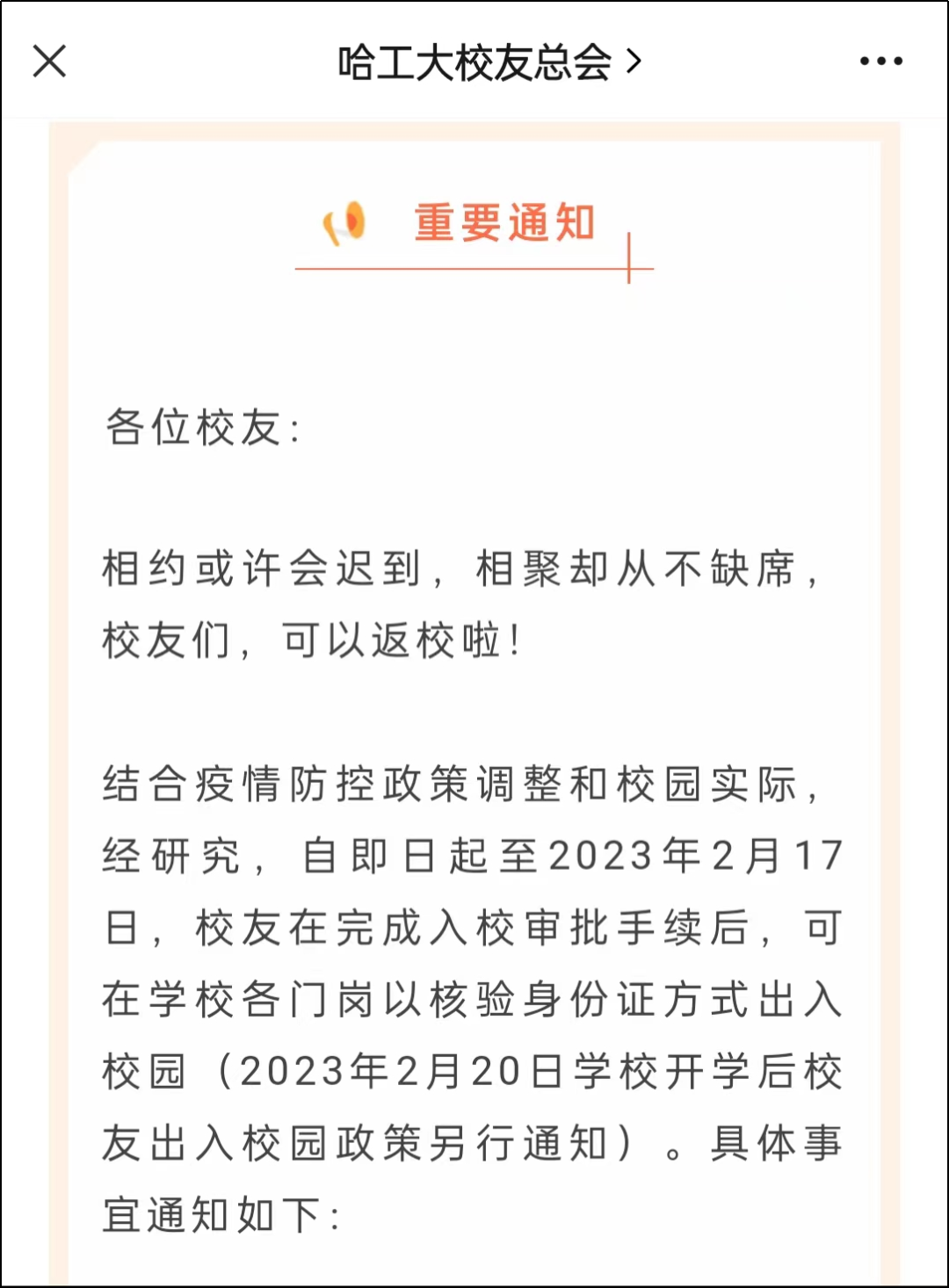 哈工大校友总会 >

重要通知

各位校友：

相约或许会迟到，相聚却从不缺席，校友们，可以返校啦！

结合疫情防控政策调整和校园实际，经研究，自即日起至2023年2月17日，校友在完成入校审批手续后，可在学校各门岗以核验身份证方式出入校园（2023年2月20日学校开学后校友出入校园政策另行通知）。具体事宜通知如下：